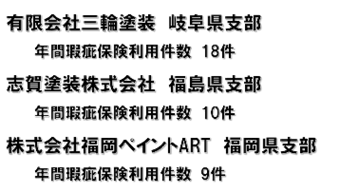 有限会社三輪塗装　岐阜県支部

年間瑕疵保険利用件数　18件

志賀塗装株式会社　福島県支部

年間瑕疵保険利用件数　10件

株式会社福岡ペイントART　福岡県支部

年間瑕疵保険利用件数　9件